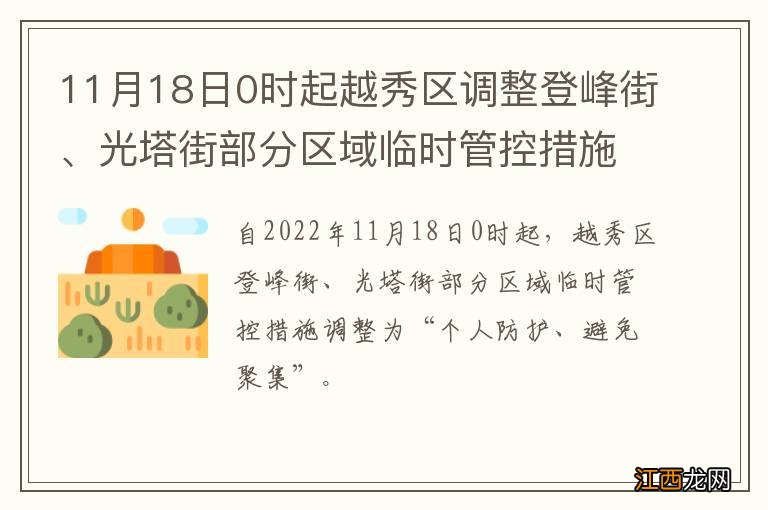 11月18日0时起越秀区调整登峰街、光塔街部分区域临时管控措施

自2022年11月18日0时起，越秀区登峰街、光塔街部分区域临时管控措施调整为“个人防护、避免聚集”。

江西龙网